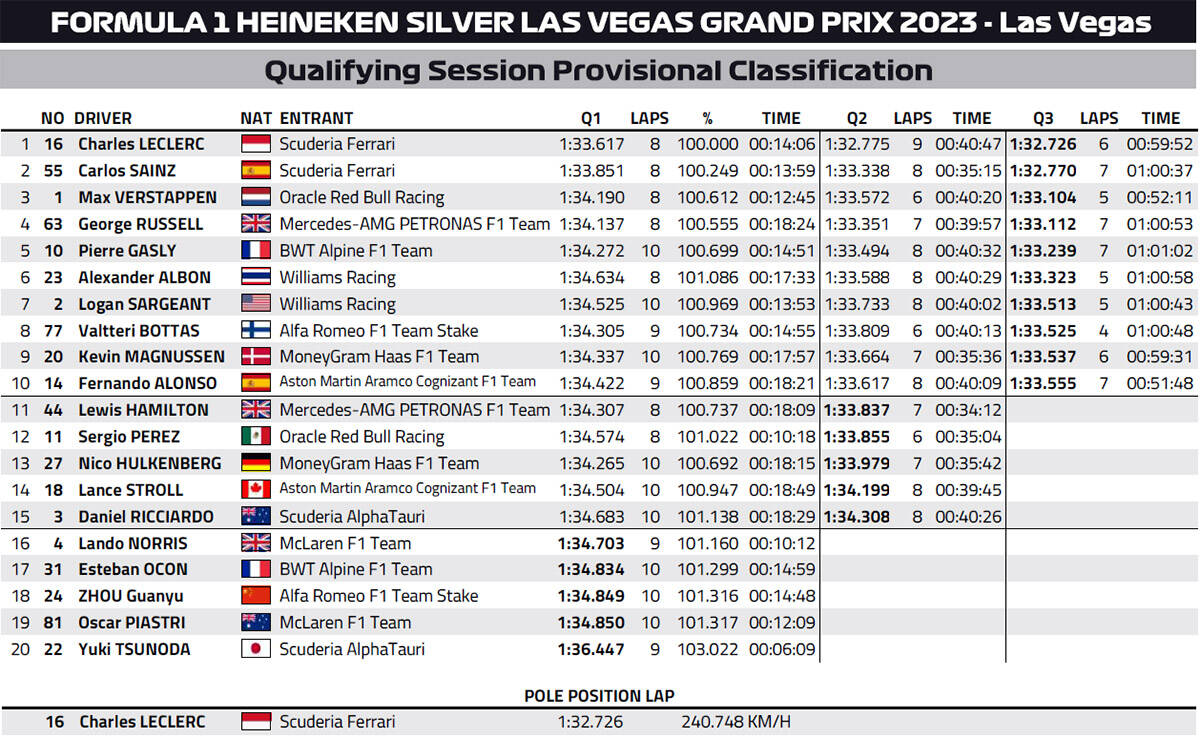 FORMULA 1 HEINEKEN SILVER LAS VEGAS GRAND PRIX 2023 - Las Vegas

Qualifying Session Provisional Classification

| | NO | DRIVER | NAT | ENTRANT | Q1 | LAPS | % | TIME | Q2 | LAPS | TIME | Q3 | LAPS | TIME |
|---|---|---|---|---|---|---|---|---|---|---|---|---|---|---|
| 1 | 16 | Charles LECLERC | | Scuderia Ferrari | 1:33.617 | 8 | 100.000 | 00:14:06 | 1:32.775 | 9 | 00:40:47 | 1:32.726 | 6 | 00:59:52 |
| 2 | 55 | Carlos SAINZ | | Scuderia Ferrari | 1:33.851 | 8 | 100.249 | 00:13:59 | 1:33.338 | 8 | 00:35:15 | 1:32.770 | 7 | 01:00:37 |
| 3 | 1 | Max VERSTAPPEN | | Oracle Red Bull Racing | 1:34.190 | 8 | 100.612 | 00:12:45 | 1:33.572 | 6 | 00:40:20 | 1:33.104 | 5 | 00:52:11 |
| 4 | 63 | George RUSSELL | | Mercedes-AMG PETRONAS F1 Team | 1:34.137 | 8 | 100.555 | 00:18:24 | 1:33.351 | 7 | 00:39:57 | 1:33.112 | 7 | 01:00:53 |
| 5 | 10 | Pierre GASLY | | BWT Alpine F1 Team | 1:34.272 | 10 | 100.699 | 00:14:51 | 1:33.494 | 8 | 00:40:32 | 1:33.239 | 7 | 01:01:02 |
| 6 | 23 | Alexander ALBON | | Williams Racing | 1:34.634 | 8 | 101.086 | 00:17:33 | 1:33.588 | 8 | 00:40:29 | 1:33.323 | 5 | 01:00:58 |
| 7 | 2 | Logan SARGEANT | | Williams Racing | 1:34.525 | 10 | 100.969 | 00:13:53 | 1:33.733 | 8 | 00:40:02 | 1:33.513 | 5 | 01:00:43 |
| 8 | 77 | Valtteri BOTTAS | | Alfa Romeo F1 Team Stake | 1:34.305 | 9 | 100.734 | 00:14:55 | 1:33.809 | 6 | 00:40:13 | 1:33.525 | 4 | 01:00:48 |
| 9 | 20 | Kevin MAGNUSSEN | | MoneyGram Haas F1 Team | 1:34.337 | 10 | 100.769 | 00:17:57 | 1:33.664 | 7 | 00:35:36 | 1:33.537 | 6 | 00:59:31 |
| 10 | 14 | Fernando ALONSO | | Aston Martin Aramco Cognizant F1 Team | 1:34.422 | 9 | 100.859 | 00:18:21 | 1:33.617 | 8 | 00:40:09 | 1:33.555 | 7 | 00:51:48 |
| 11 | 44 | Lewis HAMILTON | | Mercedes-AMG PETRONAS F1 Team | 1:34.307 | 8 | 100.737 | 00:18:09 | 1:33.837 | 7 | 00:34:12 | | | |
| 12 | 11 | Sergio PEREZ | | Oracle Red Bull Racing | 1:34.574 | 8 | 101.022 | 00:10:18 | 1:33.855 | 6 | 00:35:04 | | | |
| 13 | 27 | Nico HULKENBERG | | MoneyGram Haas F1 Team | 1:34.265 | 10 | 100.692 | 00:18:15 | 1:33.979 | 7 | 00:35:42 | | | |
| 14 | 18 | Lance STROLL | | Aston Martin Aramco Cognizant F1 Team | 1:34.504 | 10 | 100.947 | 00:18:49 | 1:34.199 | 8 | 00:39:45 | | | |
| 15 | 3 | Daniel RICCIARDO | | Scuderia AlphaTauri | 1:34.683 | 10 | 101.138 | 00:18:29 | 1:34.308 | 8 | 00:40:26 | | | |
| 16 | 4 | Lando NORRIS | | McLaren F1 Team | 1:34.703 | 9 | 101.160 | 00:10:12 | | | | | | |
| 17 | 31 | Esteban OCON | | BWT Alpine F1 Team | 1:34.834 | 10 | 101.299 | 00:14:59 | | | | | | |
| 18 | 24 | ZHOU Guanyu | | Alfa Romeo F1 Team Stake | 1:34.849 | 10 | 101.316 | 00:14:48 | | | | | | |
| 19 | 81 | Oscar PIASTRI | | McLaren F1 Team | 1:34.850 | 10 | 101.317 | 00:12:09 | | | | | | |
| 20 | 22 | Yuki TSUNODA | | Scuderia AlphaTauri | 1:36.447 | 9 | 103.022 | 00:06:09 | | | | | | |

POLE POSITION LAP

16 Charles LECLERC Scuderia Ferrari 1:32.726 240.748 KM/H